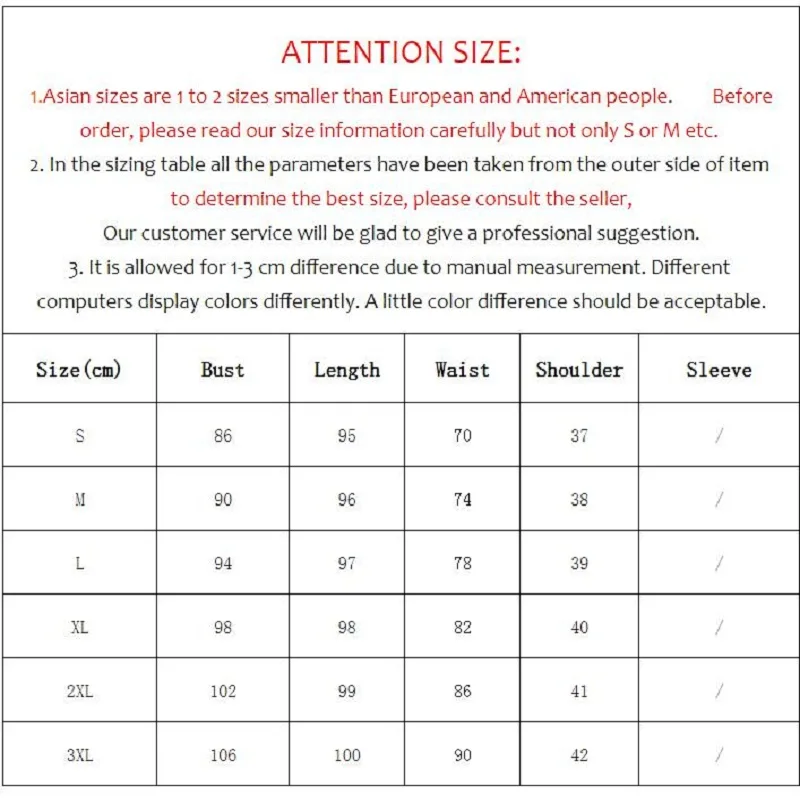 ATTENTION SIZE:

1.Asian sizes are 1 to 2 sizes smaller than European and American people. Before order, please read our size information carefully but not only S or M etc.

2. In the sizing table all the parameters have been taken from the outer side of item to determine the best size, please consult the seller,

Our customer service will be glad to give a professional suggestion.

3. It is allowed for 1-3 cm difference due to manual measurement. Different computers display colors differently. A little color difference should be acceptable.

| Size(cm) | Bust | Length | Waist | Shoulder | Sleeve |
|---|---|---|---|---|---|
| S | 86 | 95 | 70 | 37 | / |
| M | 90 | 96 | 74 | 38 | / |
| L | 94 | 97 | 78 | 39 | / |
| XL | 98 | 98 | 82 | 40 | / |
| 2XL | 102 | 99 | 86 | 41 | / |
| 3XL | 106 | 100 | 90 | 42 | / |